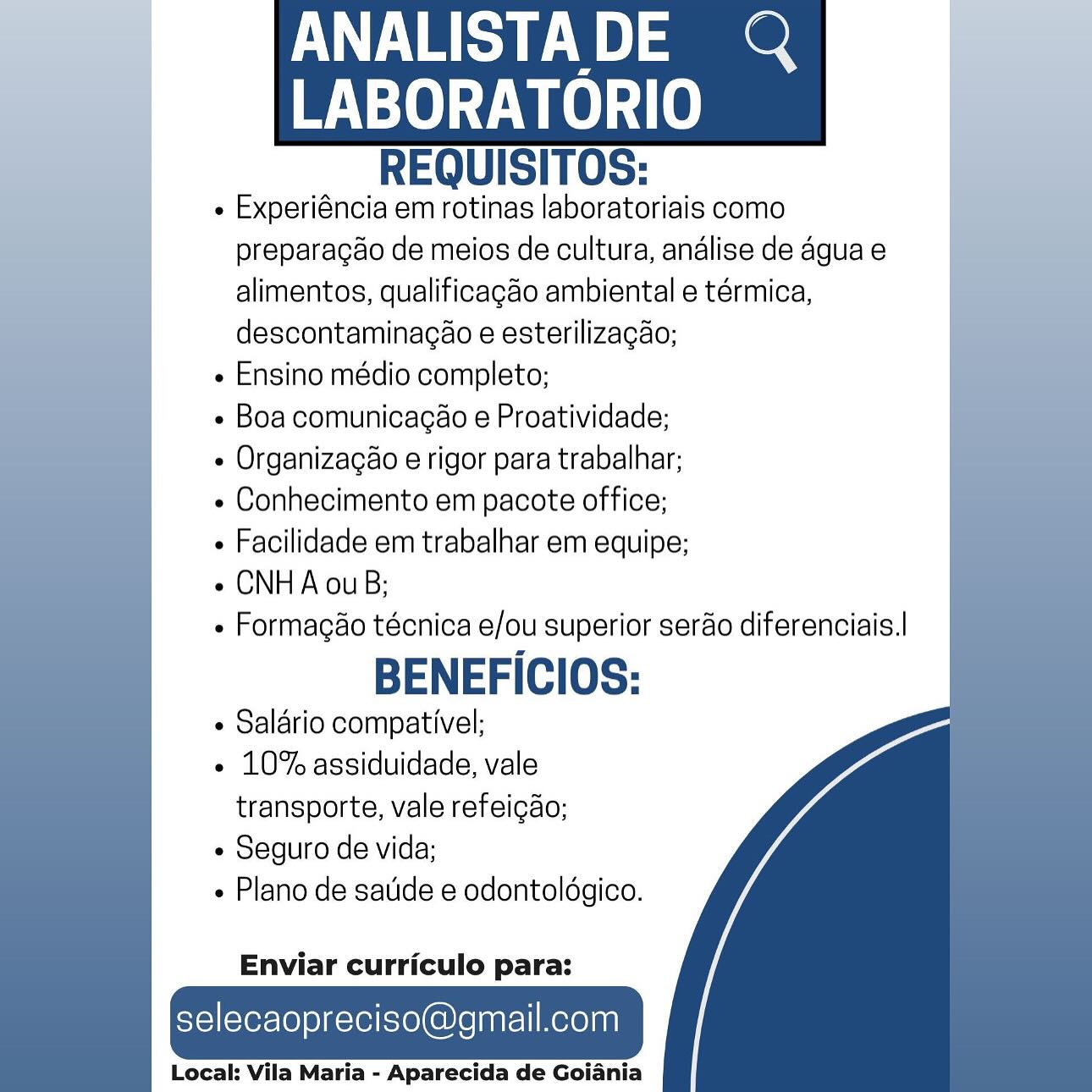 ANALISTA DE LABORATÓRIO

REQUISITOS:

• Experiência em rotinas laboratoriais como preparação de meios de cultura, análise de água e alimentos, qualificação ambiental e térmica, descontaminação e esterilização;
• Ensino médio completo;
• Boa comunicação e Proatividade;
• Organização e rigor para trabalhar;
• Conhecimento em pacote office;
• Facilidade em trabalhar em equipe;
• CNH A ou B;
• Formação técnica e/ou superior serão diferenciais.l

BENEFÍCIOS:

• Salário compatível;
• 10% assiduidade, vale transporte, vale refeição;
• Seguro de vida;
• Plano de saúde e odontológico.

Enviar currículo para:

selecaopreciso@gmail.com

Local: Vila Maria - Aparecida de Goiânia